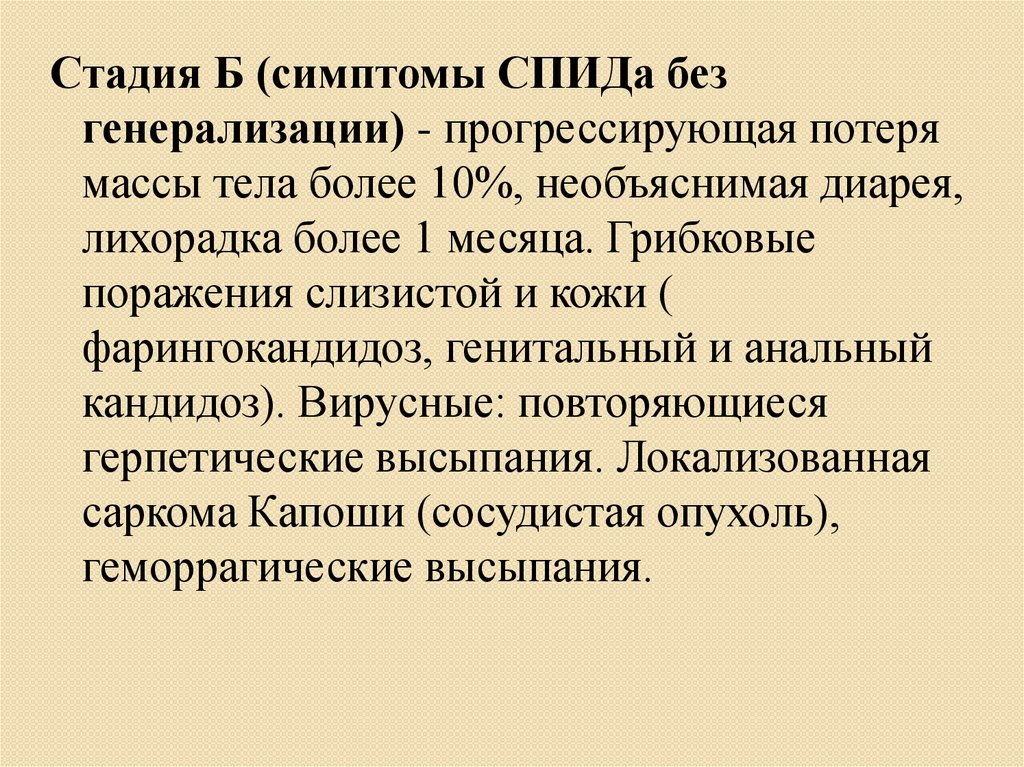 Стадия Б (симптомы СПИДа без генерализации) - прогрессирующая потеря массы тела более 10%, необъяснимая диарея, лихорадка более 1 месяца. Грибковые поражения слизистой и кожи ( фарингокандидоз, генитальный и анальный кандидоз). Вирусные: повторяющиеся герпетические высыпания. Локализованная саркома Капоши (сосудистая опухоль), геморрагические высыпания.